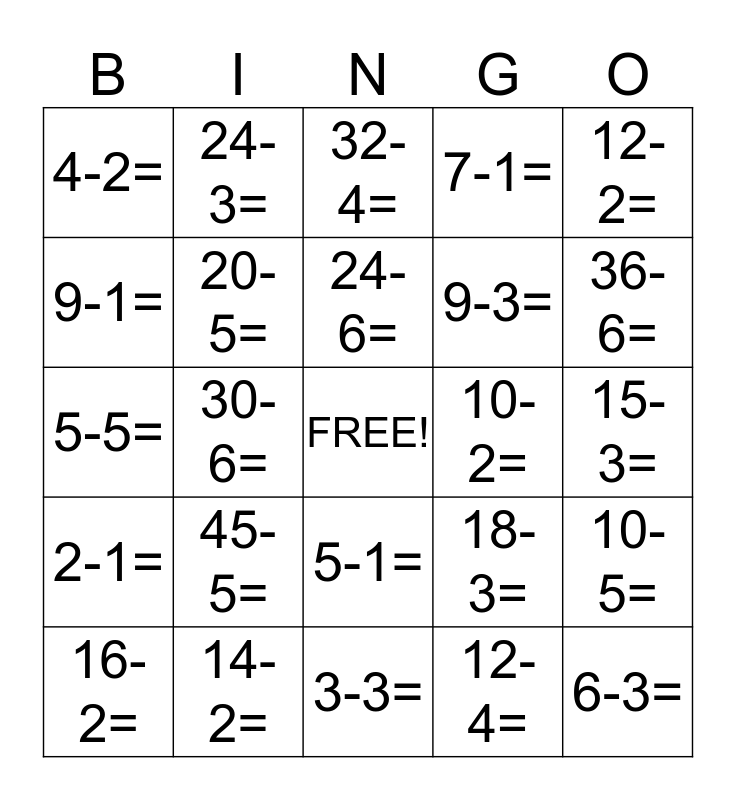 | B | I | N | G | O |
|---|---|---|---|---|
| 4-2= | 24-3= | 32-4= | 7-1= | 12-2= |
| 9-1= | 20-5= | 24-6= | 9-3= | 36-6= |
| 5-5= | 30-6= | FREE! | 10-2= | 15-3= |
| 2-1= | 45-5= | 5-1= | 18-3= | 10-5= |
| 16-2= | 14-2= | 3-3= | 12-4= | 6-3= |